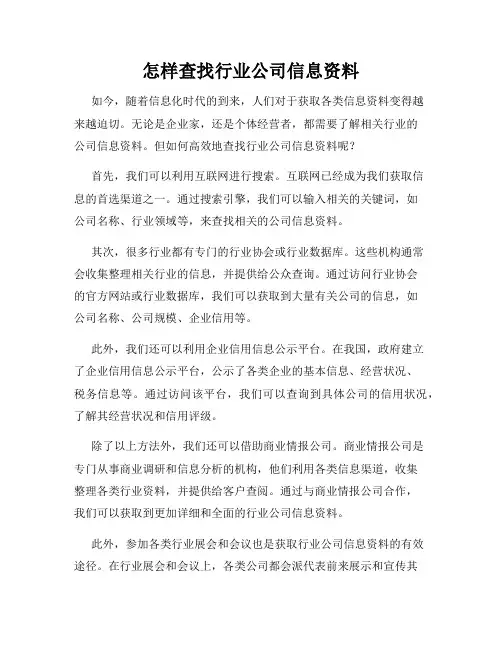 怎样查找行业公司信息资料

如今，随着信息化时代的到来，人们对于获取各类信息资料变得越来越迫切。无论是企业家，还是个体经营者，都需要了解相关行业的公司信息资料。但如何高效地查找行业公司信息资料呢？

首先，我们可以利用互联网进行搜索。互联网已经成为我们获取信息的首选渠道之一。通过搜索引擎，我们可以输入相关的关键词，如公司名称、行业领域等，来查找相关的公司信息资料。

其次，很多行业都有专门的行业协会或行业数据库。这些机构通常会收集整理相关行业的信息，并提供给公众查询。通过访问行业协会的官方网站或行业数据库，我们可以获取到大量有关公司的信息，如公司名称、公司规模、企业信用等。

此外，我们还可以利用企业信用信息公示平台。在我国，政府建立了企业信用信息公示平台，公示了各类企业的基本信息、经营状况、税务信息等。通过访问该平台，我们可以查询到具体公司的信用状况，了解其经营状况和信用评级。

除了以上方法外，我们还可以借助商业情报公司。商业情报公司是专门从事商业调研和信息分析的机构，他们利用各类信息渠道，收集整理各类行业资料，并提供给客户查阅。通过与商业情报公司合作，我们可以获取到更加详细和全面的行业公司信息资料。

此外，参加各类行业展会和会议也是获取行业公司信息资料的有效途径。在行业展会和会议上，各类公司都会派代表前来展示和宣传其